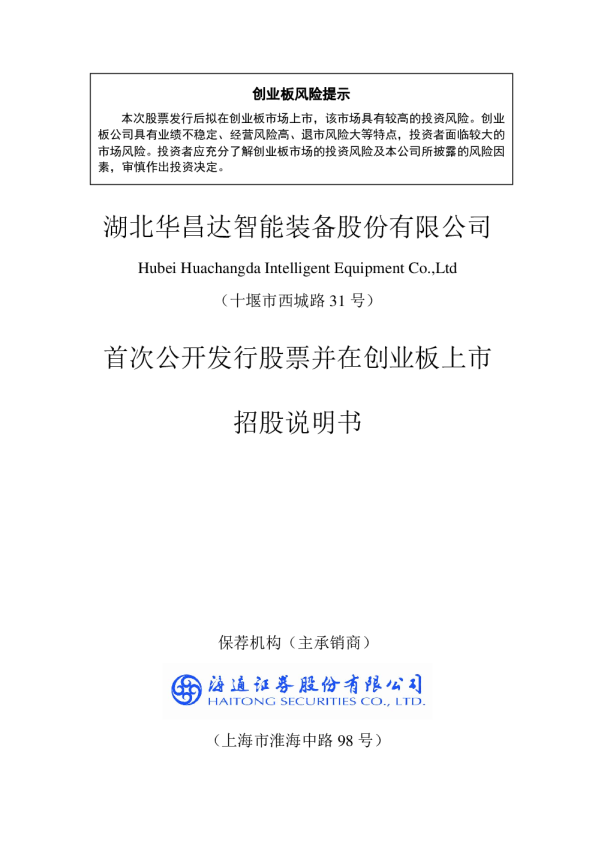 创业板风险提示

本次股票发行后拟在创业板市场上市，该市场具有较高的投资风险。创业板公司具有业绩不稳定、经营风险高、退市风险大等特点，投资者面临较大的市场风险。投资者应充分了解创业板市场的投资风险及本公司所披露的风险因素，审慎作出投资决定。

湖北华昌达智能装备股份有限公司

Hubei Huachangda Intelligent Equipment Co.,Ltd

（十堰市西城路 31 号）

首次公开发行股票并在创业板上市

招股说明书

保荐机构（主承销商）

海通证券股份有限公司
HAITONG SECURITIES CO., LTD.

（上海市淮海中路 98 号）